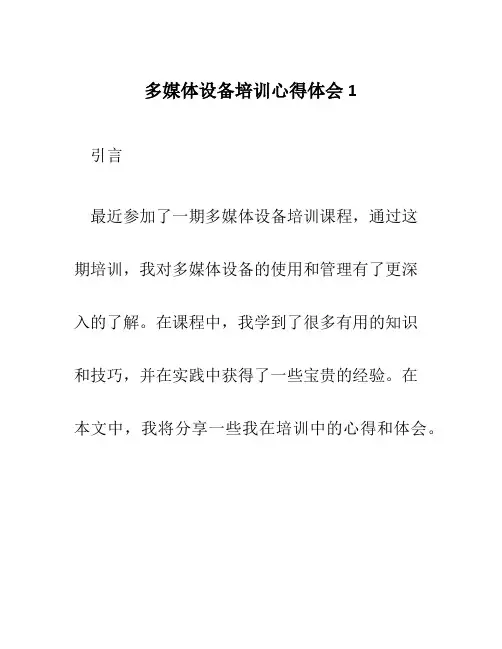 多媒体设备培训心得体会 1

引言

最近参加了一期多媒体设备培训课程，通过这期培训，我对多媒体设备的使用和管理有了更深入的了解。在课程中，我学到了很多有用的知识和技巧，并在实践中获得了一些宝贵的经验。在本文中，我将分享一些我在培训中的心得和体会。